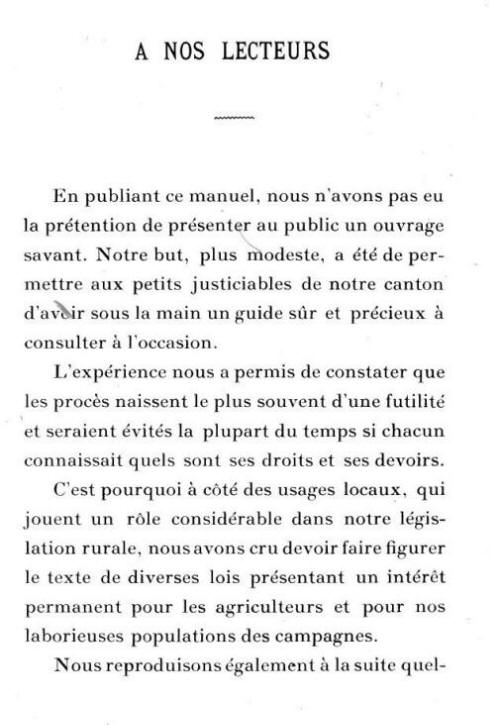 A NOS LECTEURS

En publiant ce manuel, nous n'avons pas eu la prétention de présenter au public un ouvrage savant. Notre but, plus modeste, a été de permettre aux petits justiciables de notre canton d'avoir sous la main un guide sûr et précieux à consulter à l'occasion.

L'expérience nous a permis de constater que les procès naissent le plus souvent d'une futilité et seraient évités la plupart du temps si chacun connaissait quels sont ses droits et ses devoirs.

C'est pourquoi à côté des usages locaux, qui jouent un rôle considérable dans notre législation rurale, nous avons cru devoir faire figurer le texte de diverses lois présentant un intérêt permanent pour les agriculteurs et pour nos laborieuses populations des campagnes.

Nous reproduisons également à la suite quel-